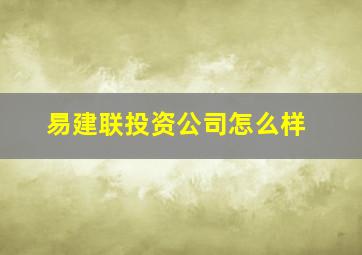 易建联投资公司怎么样